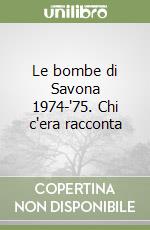 unilibro

Le bombe di Savona 1974-'75. Chi c'era racconta

COPERTINA NON DISPONIBILE